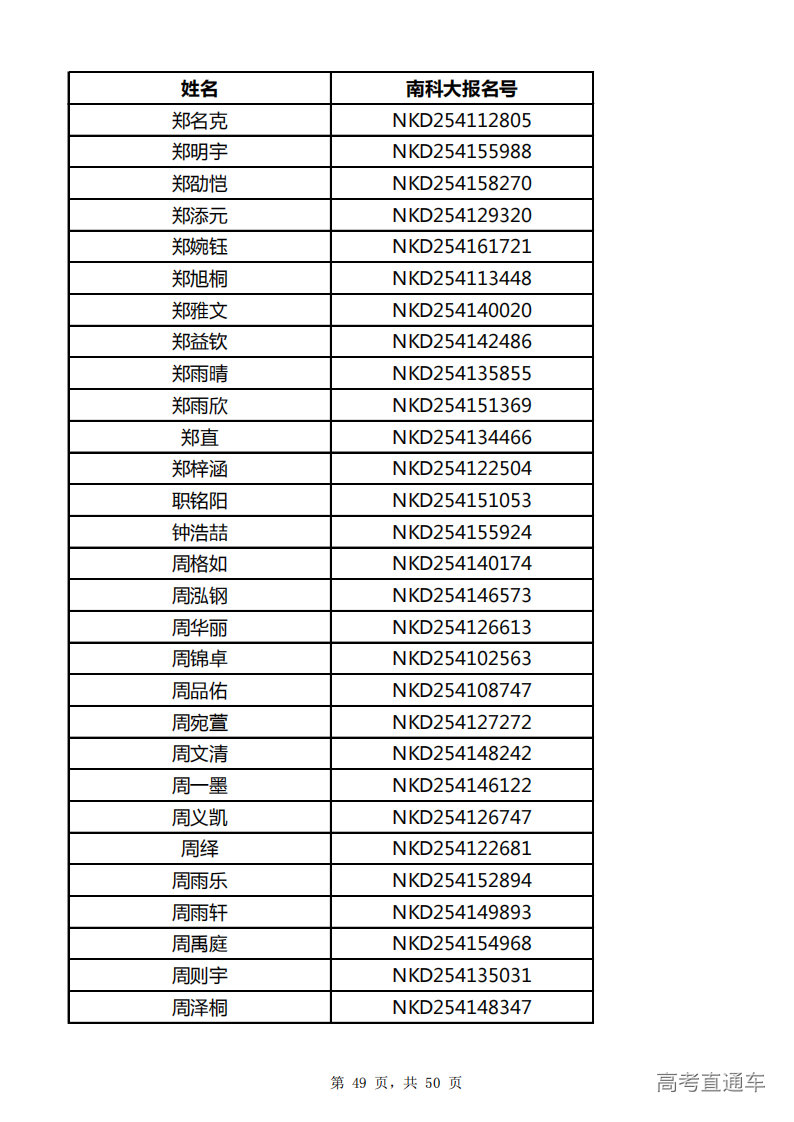 | 姓名 | 南科大报名号 |
|---|---|
| 郑名克 | NKD254112805 |
| 郑明宇 | NKD254155988 |
| 郑劭恺 | NKD254158270 |
| 郑添元 | NKD254129320 |
| 郑婉钰 | NKD254161721 |
| 郑旭桐 | NKD254113448 |
| 郑雅文 | NKD254140020 |
| 郑益钦 | NKD254142486 |
| 郑雨晴 | NKD254135855 |
| 郑雨欣 | NKD254151369 |
| 郑直 | NKD254134466 |
| 郑梓涵 | NKD254122504 |
| 职铭阳 | NKD254151053 |
| 钟浩喆 | NKD254155924 |
| 周格如 | NKD254140174 |
| 周泓钢 | NKD254146573 |
| 周华丽 | NKD254126613 |
| 周锦卓 | NKD254102563 |
| 周品佑 | NKD254108747 |
| 周宛萱 | NKD254127272 |
| 周文清 | NKD254148242 |
| 周一墨 | NKD254146122 |
| 周义凯 | NKD254126747 |
| 周绎 | NKD254122681 |
| 周雨乐 | NKD254152894 |
| 周雨轩 | NKD254149893 |
| 周禹庭 | NKD254154968 |
| 周则宇 | NKD254135031 |
| 周泽桐 | NKD254148347 |

第 49 页，共 50 页

高考直通车